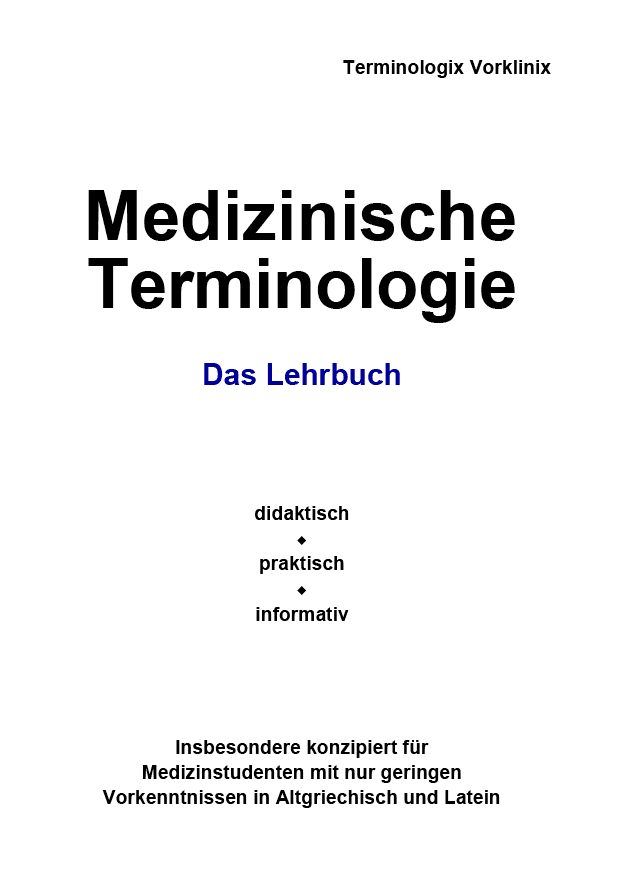 Terminologix Vorklinix

Medizinische
Terminologie

Das Lehrbuch

didaktisch
◆
praktisch
◆
informativ

Insbesondere konzipiert für
Medizinstudenten mit nur geringen
Vorkenntnissen in Altgriechisch und Latein